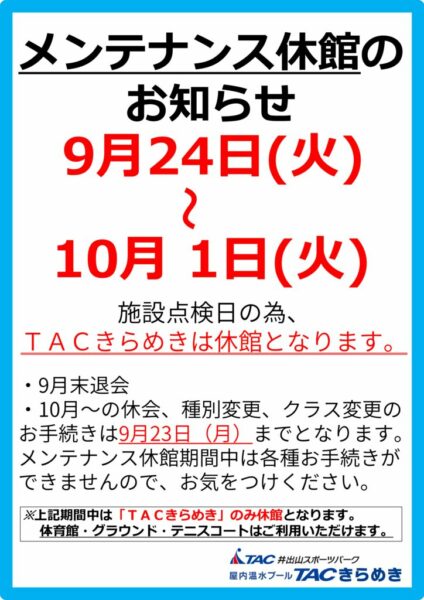 メンテナンス休館のお知らせ
9月24日(火)
~
10月 1日(火)

施設点検日の為、
ＴＡＣきらめきは休館となります。

・9月末退会
・10月～の休会、種別変更、クラス変更のお手続きは9月23日（月）までとなります。
メンテナンス休館期間中は各種お手続きができませんので、お気をつけください。

※上記期間中は「ＴＡＣきらめき」のみ休館となります。
体育館・グラウンド・テニスコートはご利用いただけます。

TAC 井出山スポーツパーク
屋内温水プール TACきらめき